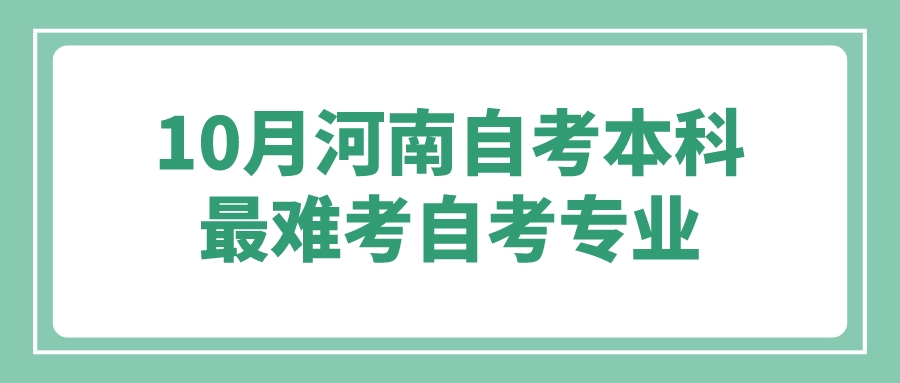 10月河南自考本科
最难考自考专业